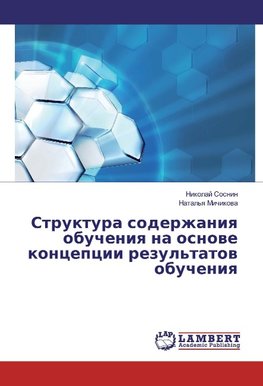 Николай Соснин
Наталья Мичикова

Структура содержания обучения на основе концепции результатов обучения

LAP LAMBERT Academic Publishing